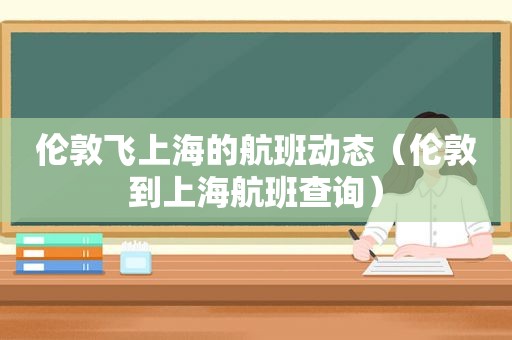 伦敦飞上海的航班动态（伦敦到上海航班查询）